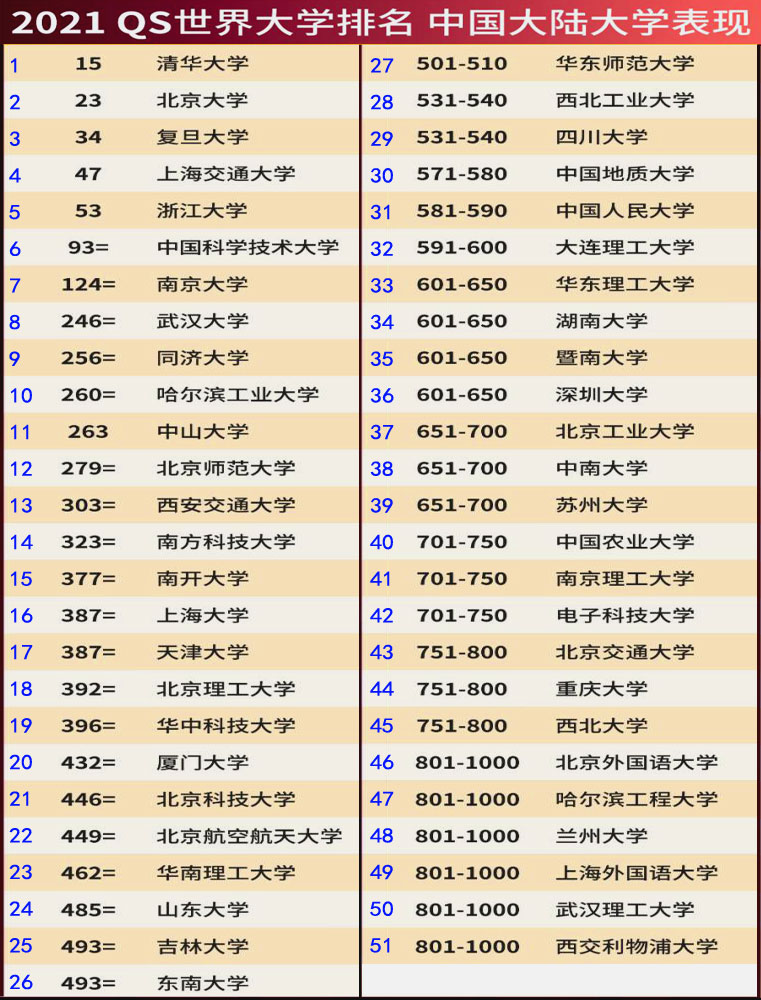 2021 QS世界大学排名 中国大陆大学表现

| | | |
|---|---|---|
| 1 | 15 | 清华大学 |
| 2 | 23 | 北京大学 |
| 3 | 34 | 复旦大学 |
| 4 | 47 | 上海交通大学 |
| 5 | 53 | 浙江大学 |
| 6 | 93= | 中国科学技术大学 |
| 7 | 124= | 南京大学 |
| 8 | 246= | 武汉大学 |
| 9 | 256= | 同济大学 |
| 10 | 260= | 哈尔滨工业大学 |
| 11 | 263 | 中山大学 |
| 12 | 279= | 北京师范大学 |
| 13 | 303= | 西安交通大学 |
| 14 | 323= | 南方科技大学 |
| 15 | 377= | 南开大学 |
| 16 | 387= | 上海大学 |
| 17 | 387= | 天津大学 |
| 18 | 392= | 北京理工大学 |
| 19 | 396= | 华中科技大学 |
| 20 | 432= | 厦门大学 |
| 21 | 446= | 北京科技大学 |
| 22 | 449= | 北京航空航天大学 |
| 23 | 462= | 华南理工大学 |
| 24 | 485= | 山东大学 |
| 25 | 493= | 吉林大学 |
| 26 | 493= | 东南大学 |

| | | |
|---|---|---|
| 27 | 501-510 | 华东师范大学 |
| 28 | 531-540 | 西北工业大学 |
| 29 | 531-540 | 四川大学 |
| 30 | 571-580 | 中国地质大学 |
| 31 | 581-590 | 中国人民大学 |
| 32 | 591-600 | 大连理工大学 |
| 33 | 601-650 | 华东理工大学 |
| 34 | 601-650 | 湖南大学 |
| 35 | 601-650 | 暨南大学 |
| 36 | 601-650 | 深圳大学 |
| 37 | 651-700 | 北京工业大学 |
| 38 | 651-700 | 中南大学 |
| 39 | 651-700 | 苏州大学 |
| 40 | 701-750 | 中国农业大学 |
| 41 | 701-750 | 南京理工大学 |
| 42 | 701-750 | 电子科技大学 |
| 43 | 751-800 | 北京交通大学 |
| 44 | 751-800 | 重庆大学 |
| 45 | 751-800 | 西北大学 |
| 46 | 801-1000 | 北京外国语大学 |
| 47 | 801-1000 | 哈尔滨工程大学 |
| 48 | 801-1000 | 兰州大学 |
| 49 | 801-1000 | 上海外国语大学 |
| 50 | 801-1000 | 武汉理工大学 |
| 51 | 801-1000 | 西交利物浦大学 |